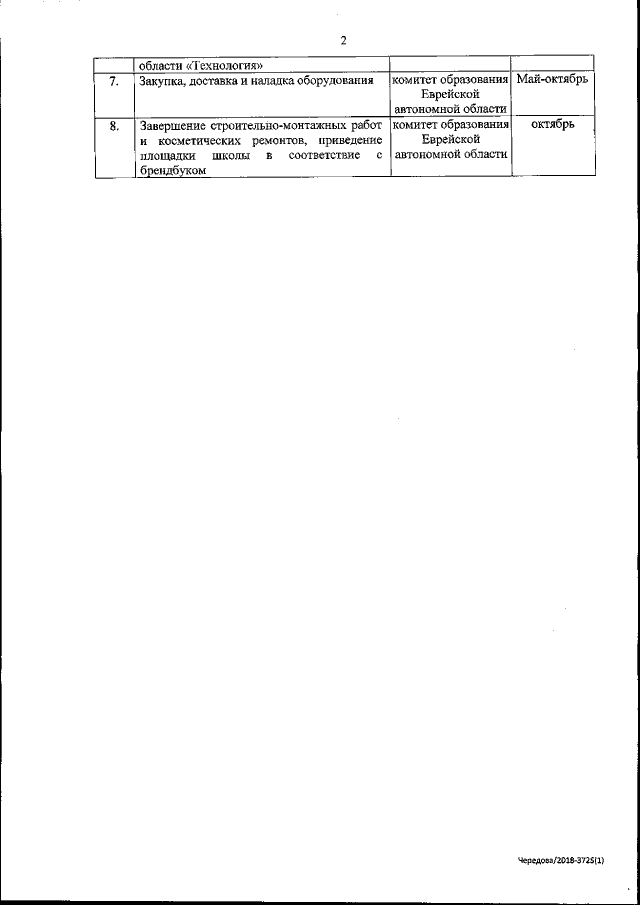 2

|  | области «Технология» |  |  |
|---|---|---|---|
| 7. | Закупка, доставка и наладка оборудования | комитет образования Еврейской автономной области | Май-октябрь |
| 8. | Завершение строительно-монтажных работ и косметических ремонтов, приведение площадки школы в соответствие с брендбуком | комитет образования Еврейской автономной области | октябрь |

Чередова/2018-3725(1)